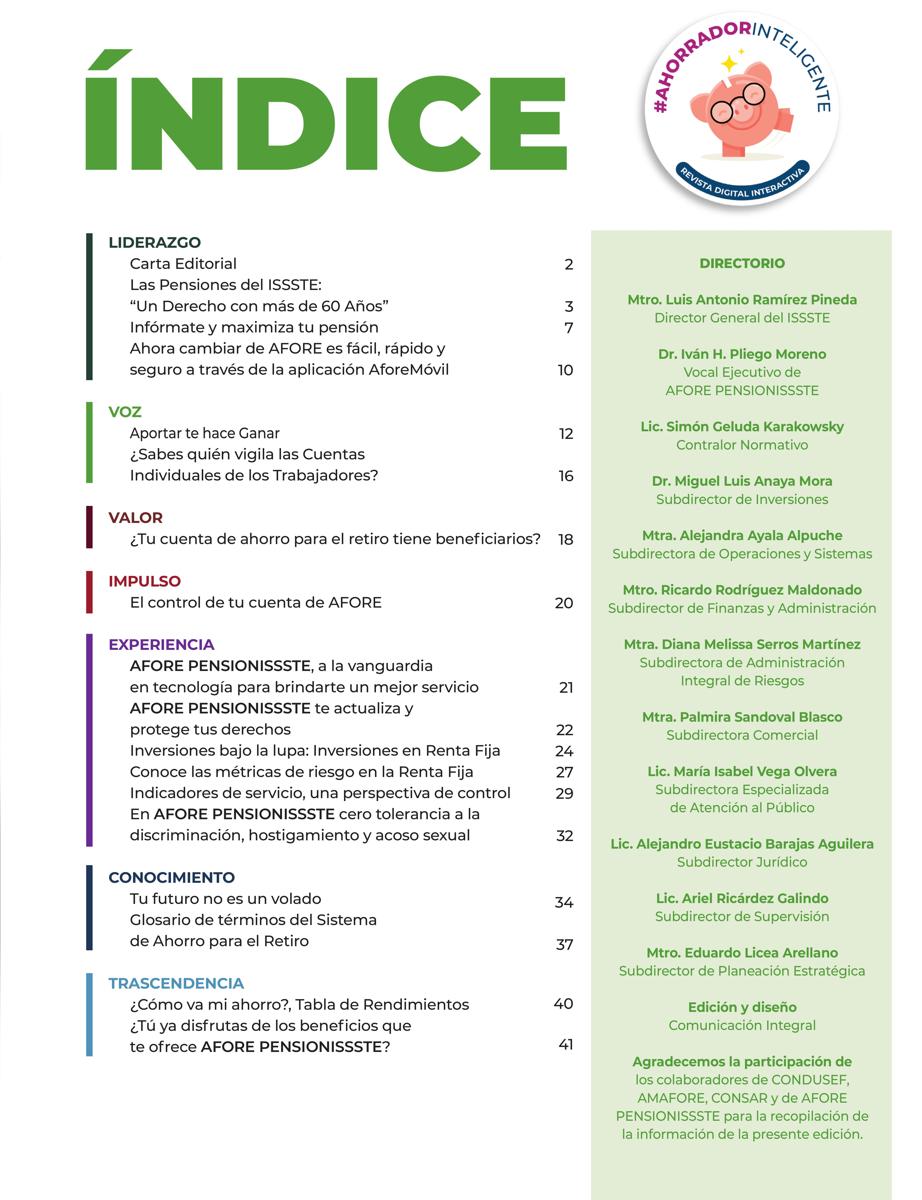 ÍNDICE

#AHORRADORINTELIGENTE
REVISTA DIGITAL INTERACTIVA

LIDERAZGO
Carta Editorial 2
Las Pensiones del ISSSTE: "Un Derecho con más de 60 Años" 3
Infórmate y maximiza tu pensión 7
Ahora cambiar de AFORE es fácil, rápido y seguro a través de la aplicación AforeMóvil 10

VOZ
Aportar te hace Ganar 12
¿Sabes quién vigila las Cuentas Individuales de los Trabajadores? 16

VALOR
¿Tu cuenta de ahorro para el retiro tiene beneficiarios? 18

IMPULSO
El control de tu cuenta de AFORE 20

EXPERIENCIA
AFORE PENSIONISSSTE, a la vanguardia en tecnología para brindarte un mejor servicio 21
AFORE PENSIONISSSTE te actualiza y protege tus derechos 22
Inversiones bajo la lupa: Inversiones en Renta Fija 24
Conoce las métricas de riesgo en la Renta Fija 27
Indicadores de servicio, una perspectiva de control 29
En AFORE PENSIONISSSTE cero tolerancia a la discriminación, hostigamiento y acoso sexual 32

CONOCIMIENTO
Tu futuro no es un volado 34
Glosario de términos del Sistema de Ahorro para el Retiro 37

TRASCENDENCIA
¿Cómo va mi ahorro?, Tabla de Rendimientos 40
¿Tú ya disfrutas de los beneficios que te ofrece AFORE PENSIONISSSTE? 41

DIRECTORIO

Mtro. Luis Antonio Ramírez Pineda
Director General del ISSSTE

Dr. Iván H. Pliego Moreno
Vocal Ejecutivo de AFORE PENSIONISSSTE

Lic. Simón Geluda Karakowsky
Contralor Normativo

Dr. Miguel Luis Anaya Mora
Subdirector de Inversiones

Mtra. Alejandra Ayala Alpuche
Subdirectora de Operaciones y Sistemas

Mtro. Ricardo Rodríguez Maldonado
Subdirector de Finanzas y Administración

Mtra. Diana Melissa Serros Martínez
Subdirectora de Administración Integral de Riesgos

Mtra. Palmira Sandoval Blasco
Subdirectora Comercial

Lic. María Isabel Vega Olvera
Subdirectora Especializada de Atención al Público

Lic. Alejandro Eustacio Barajas Aguilera
Subdirector Jurídico

Lic. Ariel Ricárdez Galindo
Subdirector de Supervisión

Mtro. Eduardo Licea Arellano
Subdirector de Planeación Estratégica

Edición y diseño
Comunicación Integral

Agradecemos la participación de los colaboradores de CONDUSEF, AMAFORE, CONSAR y de AFORE PENSIONISSSTE para la recopilación de la información de la presente edición.